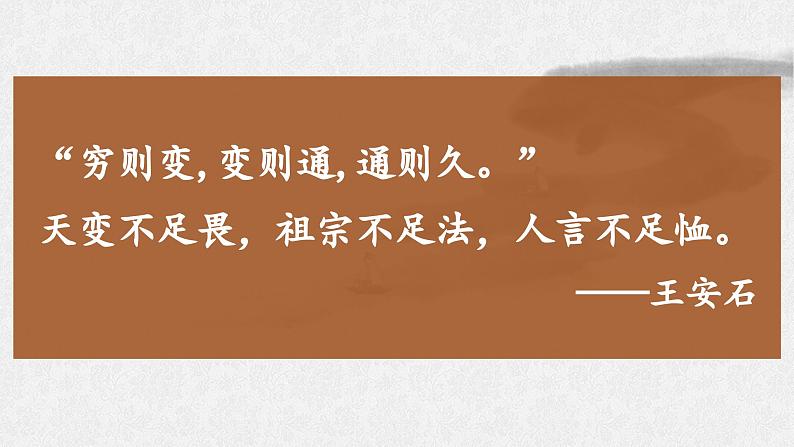 “穷则变, 变则通, 通则久。”
天变不足畏，祖宗不足法，人言不足恤。
——王安石